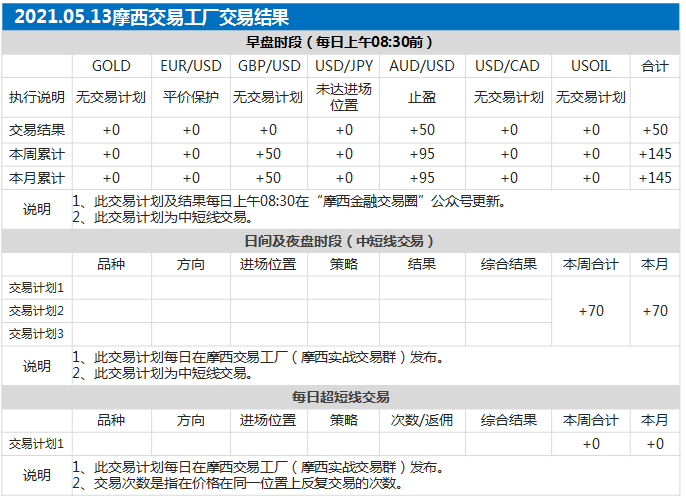 2021.05.13摩西交易工厂交易结果

早盘时段（每日上午08:30前）

| | GOLD | EUR/USD | GBP/USD | USD/JPY | AUD/USD | USD/CAD | USOIL | 合计 |
|---|---|---|---|---|---|---|---|---|
| 执行说明 | 无交易计划 | 平价保护 | 无交易计划 | 未达进场位置 | 止盈 | 无交易计划 | 无交易计划 | |
| 交易结果 | +0 | +0 | +0 | +0 | +50 | +0 | +0 | +50 |
| 本周累计 | +0 | +0 | +50 | +0 | +95 | +0 | +0 | +145 |
| 本月累计 | +0 | +0 | +50 | +0 | +95 | +0 | +0 | +145 |

说明 1、此交易计划及结果每日上午08:30在“摩西金融交易圈”公众号更新。
2、此交易计划为中短线交易。

日间及夜盘时段（中短线交易）

| | 品种 | 方向 | 进场位置 | 策略 | 结果 | 综合结果 | 本周合计 | 本月 |
|---|---|---|---|---|---|---|---|---|
| 交易计划1 | | | | | | | +70 | +70 |
| 交易计划2 | | | | | | | | |
| 交易计划3 | | | | | | | | |

说明 1、此交易计划每日在摩西交易工厂（摩西实战交易群）发布。
2、此交易计划为中短线交易。

每日超短线交易

| | 品种 | 方向 | 进场位置 | 策略 | 次数/返佣 | 综合结果 | 本周合计 | 本月 |
|---|---|---|---|---|---|---|---|---|
| 交易计划1 | | | | | | | +0 | +0 |

说明 1、此交易计划每日在摩西交易工厂（摩西实战交易群）发布。
2、交易次数是指在价格在同一位置上反复交易的次数。